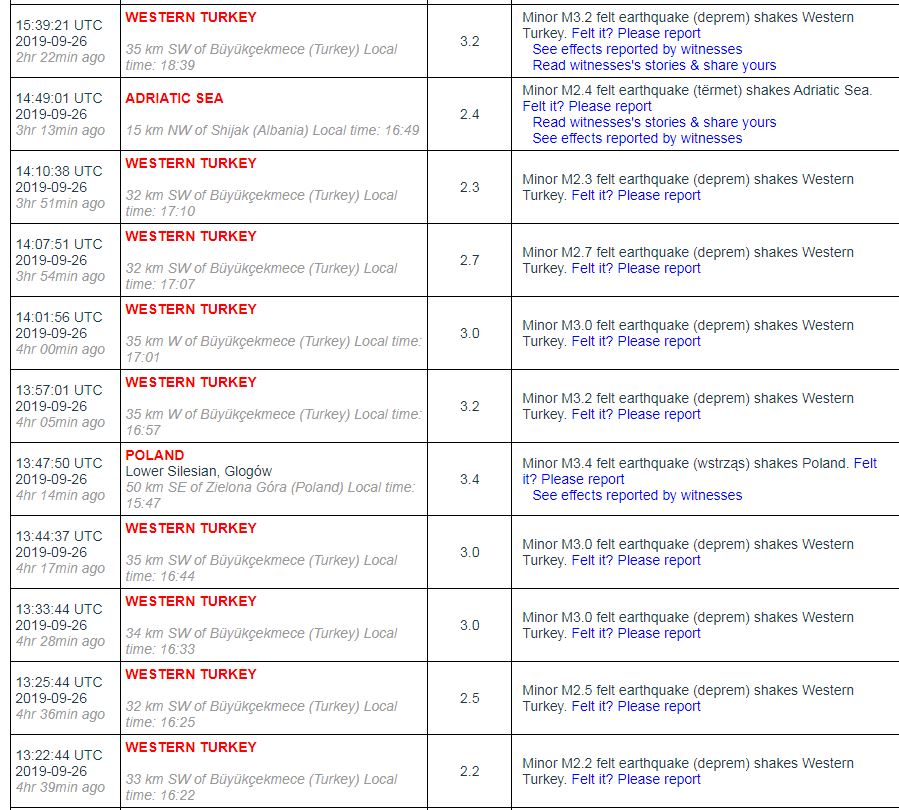 | | | | |
|---|---|---|---|
| 15:39:21 UTC 2019-09-26 2hr 22min ago | WESTERN TURKEY 35 km SW of Büyükçekmece (Turkey) Local time: 18:39 | 3.2 | Minor M3.2 felt earthquake (deprem) shakes Western Turkey. Felt it? Please report See effects reported by witnesses Read witnesses's stories & share yours |
| 14:49:01 UTC 2019-09-26 3hr 13min ago | ADRIATIC SEA 15 km NW of Shijak (Albania) Local time: 16:49 | 2.4 | Minor M2.4 felt earthquake (tërmet) shakes Adriatic Sea. Felt it? Please report Read witnesses's stories & share yours See effects reported by witnesses |
| 14:10:38 UTC 2019-09-26 3hr 51min ago | WESTERN TURKEY 32 km SW of Büyükçekmece (Turkey) Local time: 17:10 | 2.3 | Minor M2.3 felt earthquake (deprem) shakes Western Turkey. Felt it? Please report |
| 14:07:51 UTC 2019-09-26 3hr 54min ago | WESTERN TURKEY 32 km SW of Büyükçekmece (Turkey) Local time: 17:07 | 2.7 | Minor M2.7 felt earthquake (deprem) shakes Western Turkey. Felt it? Please report |
| 14:01:56 UTC 2019-09-26 4hr 00min ago | WESTERN TURKEY 35 km W of Büyükçekmece (Turkey) Local time: 17:01 | 3.0 | Minor M3.0 felt earthquake (deprem) shakes Western Turkey. Felt it? Please report |
| 13:57:01 UTC 2019-09-26 4hr 05min ago | WESTERN TURKEY 35 km W of Büyükçekmece (Turkey) Local time: 16:57 | 3.2 | Minor M3.2 felt earthquake (deprem) shakes Western Turkey. Felt it? Please report |
| 13:47:50 UTC 2019-09-26 4hr 14min ago | POLAND Lower Silesian, Glogów 50 km SE of Zielona Góra (Poland) Local time: 15:47 | 3.4 | Minor M3.4 felt earthquake (wstrząs) shakes Poland. Felt it? Please report See effects reported by witnesses |
| 13:44:37 UTC 2019-09-26 4hr 17min ago | WESTERN TURKEY 35 km SW of Büyükçekmece (Turkey) Local time: 16:44 | 3.0 | Minor M3.0 felt earthquake (deprem) shakes Western Turkey. Felt it? Please report |
| 13:33:44 UTC 2019-09-26 4hr 28min ago | WESTERN TURKEY 34 km SW of Büyükçekmece (Turkey) Local time: 16:33 | 3.0 | Minor M3.0 felt earthquake (deprem) shakes Western Turkey. Felt it? Please report |
| 13:25:44 UTC 2019-09-26 4hr 36min ago | WESTERN TURKEY 32 km SW of Büyükçekmece (Turkey) Local time: 16:25 | 2.5 | Minor M2.5 felt earthquake (deprem) shakes Western Turkey. Felt it? Please report |
| 13:22:44 UTC 2019-09-26 4hr 39min ago | WESTERN TURKEY 33 km SW of Büyükçekmece (Turkey) Local time: 16:22 | 2.2 | Minor M2.2 felt earthquake (deprem) shakes Western Turkey. Felt it? Please report |